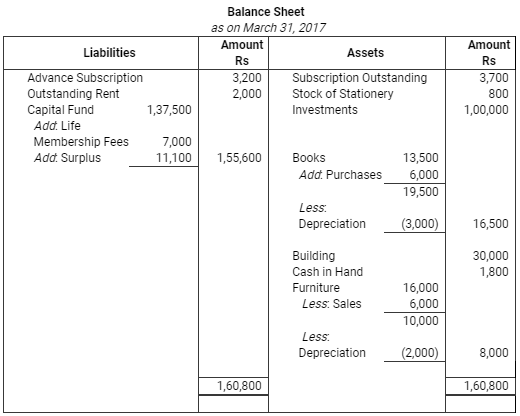 Balance Sheet
as on March 31, 2017

| Liabilities | | Amount Rs | Assets | | Amount Rs |
|---|---|---|---|---|---|
| Advance Subscription | | 3,200 | Subscription Outstanding | | 3,700 |
| Outstanding Rent | | 2,000 | Stock of Stationery | | 800 |
| Capital Fund | 1,37,500 | | Investments | | 1,00,000 |
| Add: Life Membership Fees | 7,000 | | | | |
| Add: Surplus | 11,100 | 1,55,600 | Books | 13,500 | |
| | | | Add: Purchases | 6,000 | |
| | | | | 19,500 | |
| | | | Less: Depreciation | (3,000) | 16,500 |
| | | | Building | | 30,000 |
| | | | Cash in Hand | | 1,800 |
| | | | Furniture | 16,000 | |
| | | | Less: Sales | 6,000 | |
| | | | | 10,000 | |
| | | | Less: Depreciation | (2,000) | 8,000 |
| | | 1,60,800 | | | 1,60,800 |